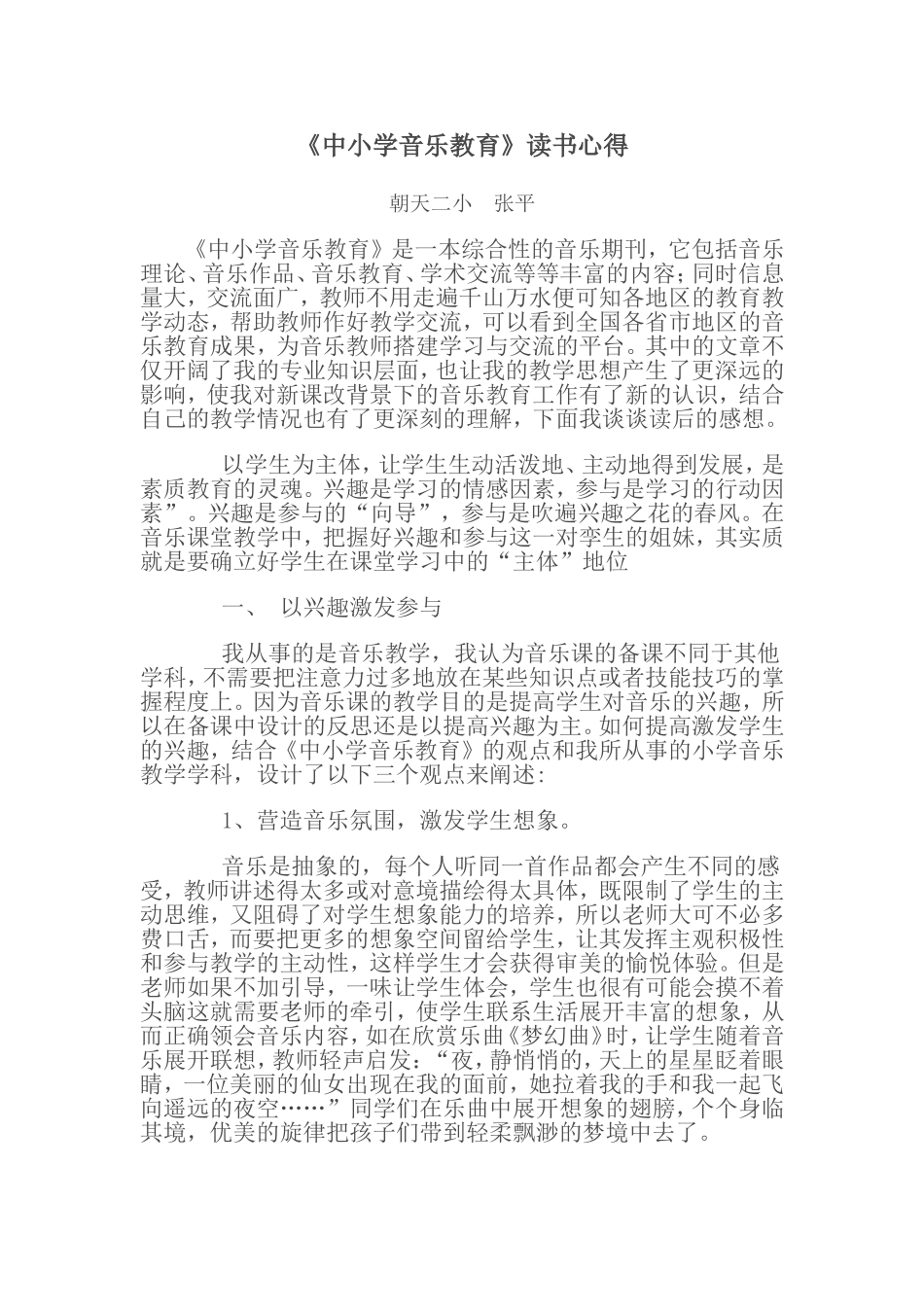 《中小学音乐教育》读书心得

朝天二小　张平

《中小学音乐教育》是一本综合性的音乐期刊，它包括音乐理论、音乐作品、音乐教育、学术交流等等丰富的内容；同时信息量大，交流面广，教师不用走遍千山万水便可知各地区的教育教学动态，帮助教师作好教学交流，可以看到全国各省市地区的音乐教育成果，为音乐教师搭建学习与交流的平台。其中的文章不仅开阔了我的专业知识层面，也让我的教学思想产生了更深远的影响，使我对新课改背景下的音乐教育工作有了新的认识，结合自己的教学情况也有了更深刻的理解，下面我谈谈读后的感想。

以学生为主体，让学生生动活泼地、主动地得到发展，是素质教育的灵魂。兴趣是学习的情感因素，参与是学习的行动因素”。兴趣是参与的“向导”，参与是吹遍兴趣之花的春风。在音乐课堂教学中，把握好兴趣和参与这一对孪生的姐妹，其实质就是要确立好学生在课堂学习中的“主体”地位

一、　以兴趣激发参与

我从事的是音乐教学，我认为音乐课的备课不同于其他学科，不需要把注意力过多地放在某些知识点或者技能技巧的掌握程度上。因为音乐课的教学目的是提高学生对音乐的兴趣，所以在备课中设计的反思还是以提高兴趣为主。如何提高激发学生的兴趣，结合《中小学音乐教育》的观点和我所从事的小学音乐教学学科，设计了以下三个观点来阐述：

1、营造音乐氛围，激发学生想象。

音乐是抽象的，每个人听同一首作品都会产生不同的感受，教师讲述得太多或对意境描绘得太具体，既限制了学生的主动思维，又阻碍了对学生想象能力的培养，所以老师大可不必多费口舌，而要把更多的想象空间留给学生，让其发挥主观积极性和参与教学的主动性，这样学生才会获得审美的愉悦体验。但是老师如果不加引导，一味让学生体会，学生也很有可能会摸不着头脑这就需要老师的牵引，使学生联系生活展开丰富的想象，从而正确领会音乐内容，如在欣赏乐曲《梦幻曲》时，让学生随着音乐展开联想，教师轻声启发：“夜，静悄悄的，天上的星星眨着眼睛，一位美丽的仙女出现在我的面前，她拉着我的手和我一起飞向遥远的夜空……”同学们在乐曲中展开想象的翅膀，个个身临其境，优美的旋律把孩子们带到轻柔飘渺的梦境中去了。